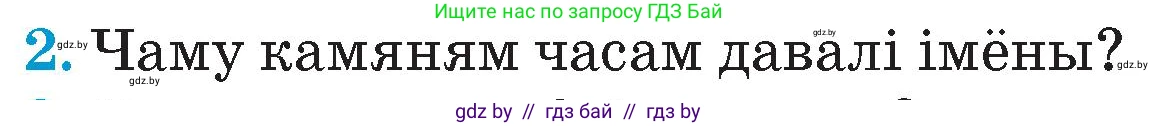 Ищите нас по запросу ГДЗ Бай

gdz.by

2. Чаму камяням часам давалі імёны?

gdz.by gdz.by gdz.by

gdz by // гдз бай // гдз by